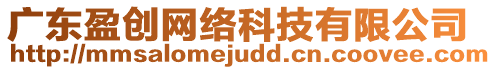 广东盈创网络科技有限公司
http://mmsalomejudd.cn.coovee.com